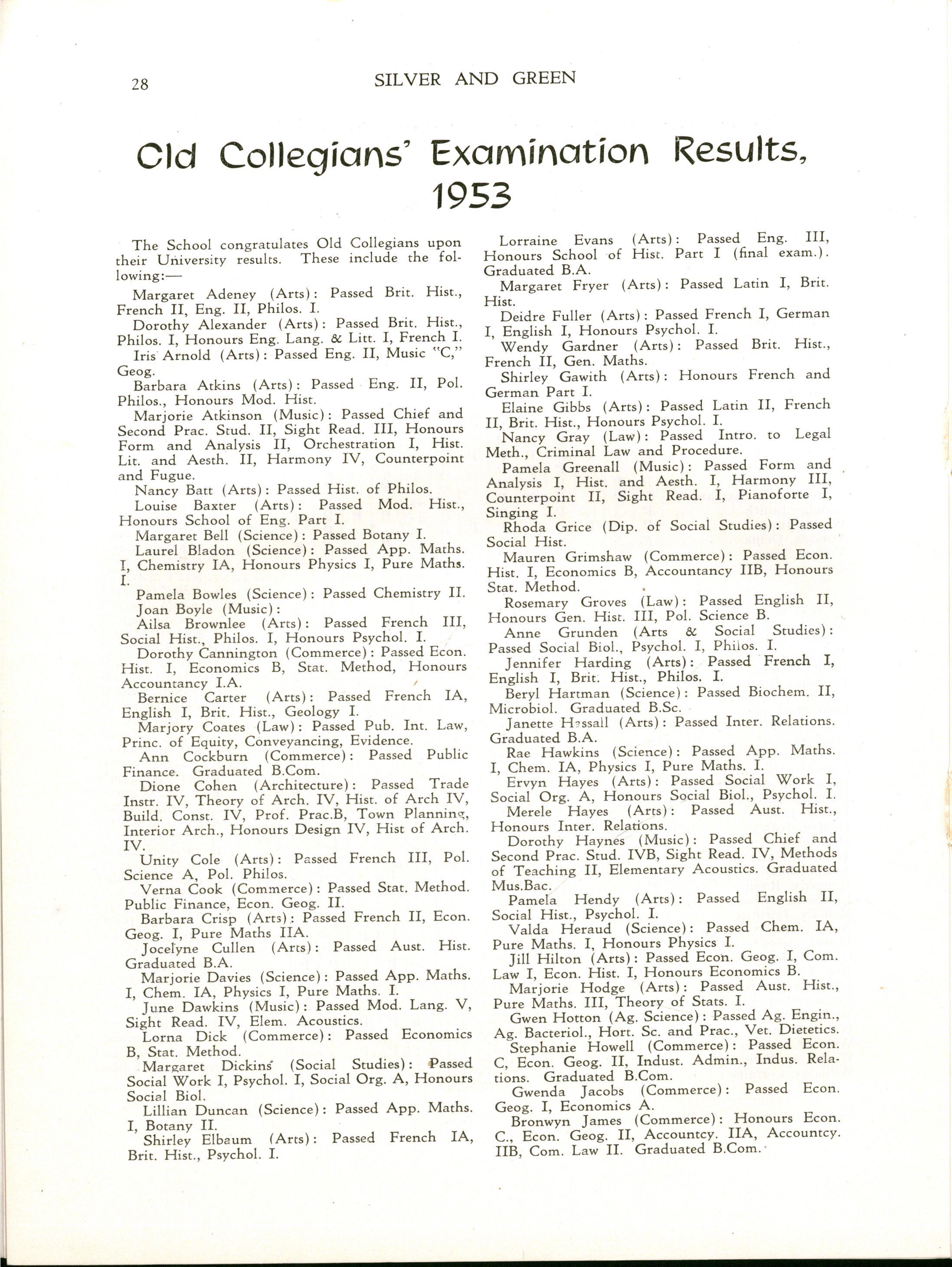 28 SILVER AND GREEN

Old Collegians' Examination Results, 1953

The School congratulates Old Collegians upon their University results. These include the following:—

Margaret Adeney (Arts): Passed Brit. Hist., French II, Eng. II, Philos. I.

Dorothy Alexander (Arts): Passed Brit. Hist., Philos. I, Honours Eng. Lang. & Litt. I, French I.

Iris Arnold (Arts): Passed Eng. II, Music "C," Geog.

Barbara Atkins (Arts): Passed Eng. II, Pol. Philos., Honours Mod. Hist.

Marjorie Atkinson (Music): Passed Chief and Second Prac. Stud. II, Sight Read. III, Honours Form and Analysis II, Orchestration I, Hist. Lit. and Aesth. II, Harmony IV, Counterpoint and Fugue.

Nancy Batt (Arts): Passed Hist. of Philos.

Louise Baxter (Arts): Passed Mod. Hist., Honours School of Eng. Part I.

Margaret Bell (Science): Passed Botany I.

Laurel Bladon (Science): Passed App. Maths. I, Chemistry IA, Honours Physics I, Pure Maths. I.

Pamela Bowles (Science): Passed Chemistry II.

Joan Boyle (Music):

Ailsa Brownlee (Arts): Passed French III, Social Hist., Philos. I, Honours Psychol. I.

Dorothy Cannington (Commerce): Passed Econ. Hist. I, Economics B, Stat. Method, Honours Accountancy I.A.

Bernice Carter (Arts): Passed French IA, English I, Brit. Hist., Geology I.

Marjory Coates (Law): Passed Pub. Int. Law, Princ. of Equity, Conveyancing, Evidence.

Ann Cockburn (Commerce): Passed Public Finance. Graduated B.Com.

Dione Cohen (Architecture): Passed Trade Instr. IV, Theory of Arch. IV, Hist. of Arch IV, Build. Const. IV, Prof. Prac.B, Town Planning, Interior Arch., Honours Design IV, Hist of Arch. IV.

Unity Cole (Arts): Passed French III, Pol. Science A, Pol. Philos.

Verna Cook (Commerce): Passed Stat. Method. Public Finance, Econ. Geog. II.

Barbara Crisp (Arts): Passed French II, Econ. Geog. I, Pure Maths IIA.

Jocelyne Cullen (Arts): Passed Aust. Hist. Graduated B.A.

Marjorie Davies (Science): Passed App. Maths. I, Chem. IA, Physics I, Pure Maths. I.

June Dawkins (Music): Passed Mod. Lang. V, Sight Read. IV, Elem. Acoustics.

Lorna Dick (Commerce): Passed Economics B, Stat. Method.

Margaret Dickins (Social Studies): Passed Social Work I, Psychol. I, Social Org. A, Honours Social Biol.

Lillian Duncan (Science): Passed App. Maths. I, Botany II.

Shirley Elbaum (Arts): Passed French IA, Brit. Hist., Psychol. I.

Lorraine Evans (Arts): Passed Eng. III, Honours School of Hist. Part I (final exam.). Graduated B.A.

Margaret Fryer (Arts): Passed Latin I, Brit. Hist.

Deidre Fuller (Arts): Passed French I, German I, English I, Honours Psychol. I.

Wendy Gardner (Arts): Passed Brit. Hist., French II, Gen. Maths.

Shirley Gawith (Arts): Honours French and German Part I.

Elaine Gibbs (Arts): Passed Latin II, French II, Brit. Hist., Honours Psychol. I.

Nancy Gray (Law): Passed Intro. to Legal Meth., Criminal Law and Procedure.

Pamela Greenall (Music): Passed Form and Analysis I, Hist. and Aesth. I, Harmony III, Counterpoint II, Sight Read. I, Pianoforte I, Singing I.

Rhoda Grice (Dip. of Social Studies): Passed Social Hist.

Mauren Grimshaw (Commerce): Passed Econ. Hist. I, Economics B, Accountancy IIB, Honours Stat. Method.

Rosemary Groves (Law): Passed English II, Honours Gen. Hist. III, Pol. Science B.

Anne Grunden (Arts & Social Studies): Passed Social Biol., Psychol. I, Philos. I.

Jennifer Harding (Arts): Passed French I, English I, Brit. Hist., Philos. I.

Beryl Hartman (Science): Passed Biochem. II, Microbiol. Graduated B.Sc.

Janette Hassall (Arts): Passed Inter. Relations. Graduated B.A.

Rae Hawkins (Science): Passed App. Maths. I, Chem. IA, Physics I, Pure Maths. I.

Ervyn Hayes (Arts): Passed Social Work I, Social Org. A, Honours Social Biol., Psychol. I.

Merele Hayes (Arts): Passed Aust. Hist., Honours Inter. Relations.

Dorothy Haynes (Music): Passed Chief and Second Prac. Stud. IVB, Sight Read. IV, Methods of Teaching II, Elementary Acoustics. Graduated Mus.Bac.

Pamela Hendy (Arts): Passed English II, Social Hist., Psychol. I.

Valda Heraud (Science): Passed Chem. IA, Pure Maths. I, Honours Physics I.

Jill Hilton (Arts): Passed Econ. Geog. I, Com. Law I, Econ. Hist. I, Honours Economics B.

Marjorie Hodge (Arts): Passed Aust. Hist., Pure Maths. III, Theory of Stats. I.

Gwen Hotton (Ag. Science): Passed Ag. Engin., Ag. Bacteriol., Hort. Sc. and Prac., Vet. Dietetics.

Stephanie Howell (Commerce): Passed Econ. C, Econ. Geog. II, Indust. Admin., Indus. Relations. Graduated B.Com.

Gwenda Jacobs (Commerce): Passed Econ. Geog. I, Economics A.

Bronwyn James (Commerce): Honours Econ. C., Econ. Geog. II, Accountcy. IIA, Accountcy. IIB, Com. Law II. Graduated B.Com.